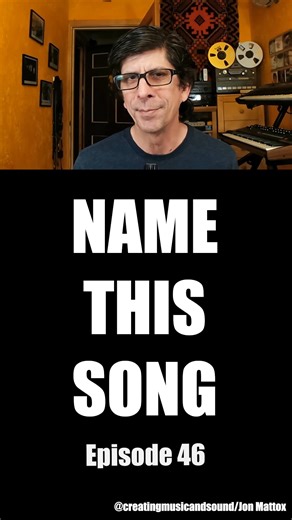 NAME THIS SONG

Episode 46

@creatingmusicandsound/Jon Mattox